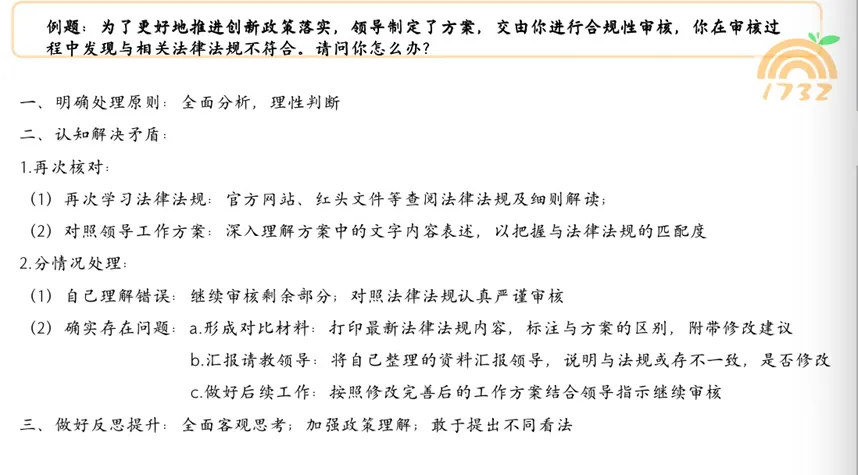 例题：为了更好地推进创新政策落实，领导制定了方案，交由你进行合规性审核，你在审核过程中发现与相关法律法规不符合。请问你怎么办？

1732

一、明确处理原则：全面分析，理性判断

二、认知解决矛盾：

1.再次核对：

（1）再次学习法律法规：官方网站、红头文件等查阅法律法规及细则解读；

（2）对照领导工作方案：深入理解方案中的文字内容表述，以把握与法律法规的匹配度

2.分情况处理：

（1）自己理解错误：继续审核剩余部分；对照法律法规认真严谨审核

（2）确实存在问题：a.形成对比材料：打印最新法律法规内容，标注与方案的区别，附带修改建议

b.汇报请教领导：将自己整理的资料汇报领导，说明与法规或存不一致，是否修改

c.做好后续工作：按照修改完善后的工作方案结合领导指示继续审核

三、做好反思提升：全面客观思考；加强政策理解；敢于提出不同看法